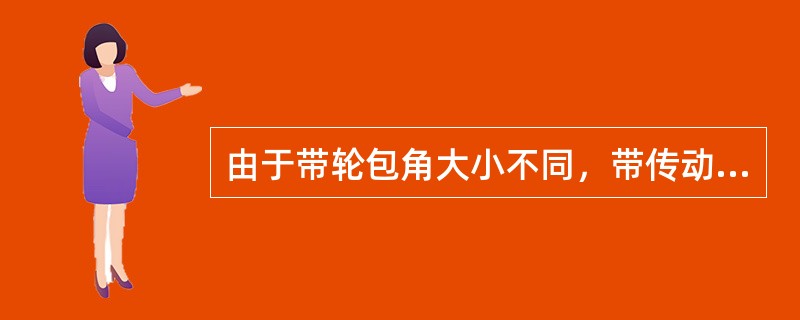 由于带轮包角大小不同，带传动...